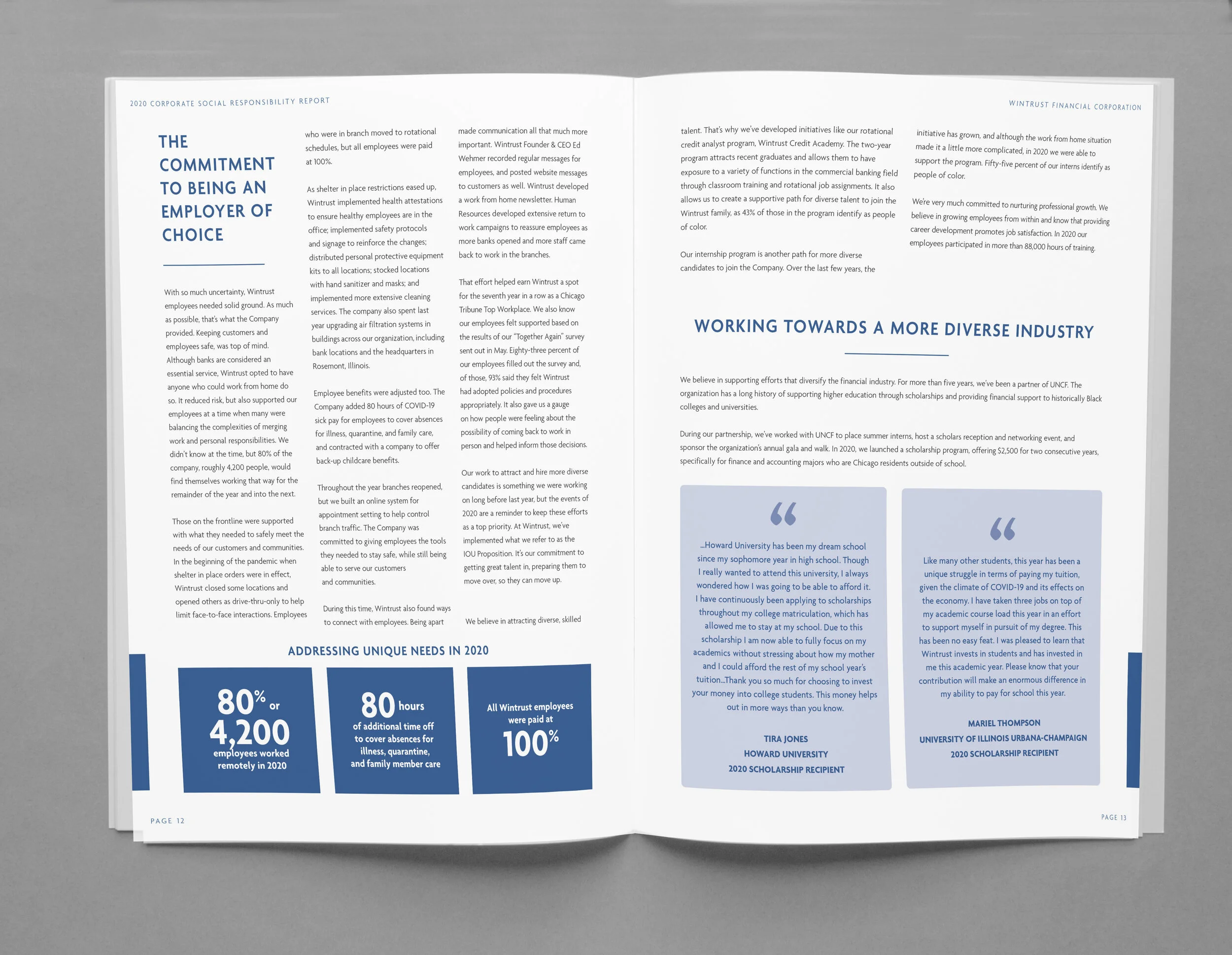 2020 CORPORATE SOCIAL RESPONSIBILITY REPORT

THE COMMITMENT TO BEING AN EMPLOYER OF CHOICE

With so much uncertainty, Wintrust employees needed solid ground. As much as possible, that's what the Company provided. Keeping customers and employees safe, was top of mind. Although banks are considered an essential service, Wintrust opted to have anyone who could work from home do so. It reduced risk, but also supported our employees at a time when many were balancing the complexities of merging work and personal responsibilities. We didn't know at the time, but 80% of the company, roughly 4,200 people, would find themselves working that way for the remainder of the year and into the next.

Those on the frontline were supported with what they needed to safely meet the needs of our customers and communities. In the beginning of the pandemic when shelter in place orders were in effect, Wintrust closed some locations and opened others as drive-thru-only to help limit face-to-face interactions. Employees who were in branch moved to rotational schedules, but all employees were paid at 100%.

As shelter in place restrictions eased up, Wintrust implemented health attestations to ensure healthy employees are in the office; implemented safety protocols and signage to reinforce the changes; distributed personal protective equipment kits to all locations; stocked locations with hand sanitizer and masks; and implemented more extensive cleaning services. The company also spent last year upgrading air filtration systems in buildings across our organization, including bank locations and the headquarters in Rosemont, Illinois.

Employee benefits were adjusted too. The Company added 80 hours of COVID-19 sick pay for employees to cover absences for illness, quarantine, and family care, and contracted with a company to offer back-up childcare benefits.

Throughout the year branches reopened, but we built an online system for appointment setting to help control branch traffic. The Company was committed to giving employees the tools they needed to stay safe, while still being able to serve our customers and communities.

During this time, Wintrust also found ways to connect with employees. Being apart made communication all that much more important. Wintrust Founder & CEO Ed Wehmer recorded regular messages for employees, and posted website messages to customers as well. Wintrust developed a work from home newsletter. Human Resources developed extensive return to work campaigns to reassure employees as more banks opened and more staff came back to work in the branches.

That effort helped earn Wintrust a spot for the seventh year in a row as a Chicago Tribune Top Workplace. We also know our employees felt supported based on the results of our "Together Again" survey sent out in May. Eighty-three percent of our employees filled out the survey and, of those, 93% said they felt Wintrust had adopted policies and procedures appropriately. It also gave us a gauge on how people were feeling about the possibility of coming back to work in person and helped inform those decisions.

Our work to attract and hire more diverse candidates is something we were working on long before last year, but the events of 2020 are a reminder to keep these efforts as a top priority. At Wintrust, we've implemented what we refer to as the IOU Proposition. It's our commitment to getting great talent in, preparing them to move over, so they can move up.

We believe in attracting diverse, skilled

ADDRESSING UNIQUE NEEDS IN 2020

80% or 4,200 employees worked remotely in 2020

80 hours of additional time off to cover absences for illness, quarantine, and family member care

All Wintrust employees were paid at 100%

PAGE 12

WINTRUST FINANCIAL CORPORATION

talent. That's why we've developed initiatives like our rotational credit analyst program, Wintrust Credit Academy. The two-year program attracts recent graduates and allows them to have exposure to a variety of functions in the commercial banking field through classroom training and rotational job assignments. It also allows us to create a supportive path for diverse talent to join the Wintrust family, as 43% of those in the program identify as people of color.

Our internship program is another path for more diverse candidates to join the Company. Over the last few years, the initiative has grown, and although the work from home situation made it a little more complicated, in 2020 we were able to support the program. Fifty-five percent of our interns identify as people of color.

We're very much committed to nurturing professional growth. We believe in growing employees from within and know that providing career development promotes job satisfaction. In 2020 our employees participated in more than 88,000 hours of training.

WORKING TOWARDS A MORE DIVERSE INDUSTRY

We believe in supporting efforts that diversify the financial industry. For more than five years, we've been a partner of UNCF. The organization has a long history of supporting higher education through scholarships and providing financial support to historically Black colleges and universities.

During our partnership, we've worked with UNCF to place summer interns, host a scholars reception and networking event, and sponsor the organization's annual gala and walk. In 2020, we launched a scholarship program, offering $2,500 for two consecutive years, specifically for finance and accounting majors who are Chicago residents outside of school.

"

...Howard University has been my dream school since my sophomore year in high school. Though I really wanted to attend this university, I always wondered how I was going to be able to afford it. I have continuously been applying to scholarships throughout my college matriculation, which has allowed me to stay at my school. Due to this scholarship I am now able to fully focus on my academics without stressing about how my mother and I could afford the rest of my school year's tuition...Thank you so much for choosing to invest your money into college students. This money helps out in more ways than you know.

TIRA JONES
HOWARD UNIVERSITY
2020 SCHOLARSHIP RECIPIENT

"

Like many other students, this year has been a unique struggle in terms of paying my tuition, given the climate of COVID-19 and its effects on the economy. I have taken three jobs on top of my academic course load this year in an effort to support myself in pursuit of my degree. This has been no easy feat. I was pleased to learn that Wintrust invests in students and has invested in me this academic year. Please know that your contribution will make an enormous difference in my ability to pay for school this year.

MARIEL THOMPSON
UNIVERSITY OF ILLINOIS URBANA-CHAMPAIGN
2020 SCHOLARSHIP RECIPIENT

PAGE 13